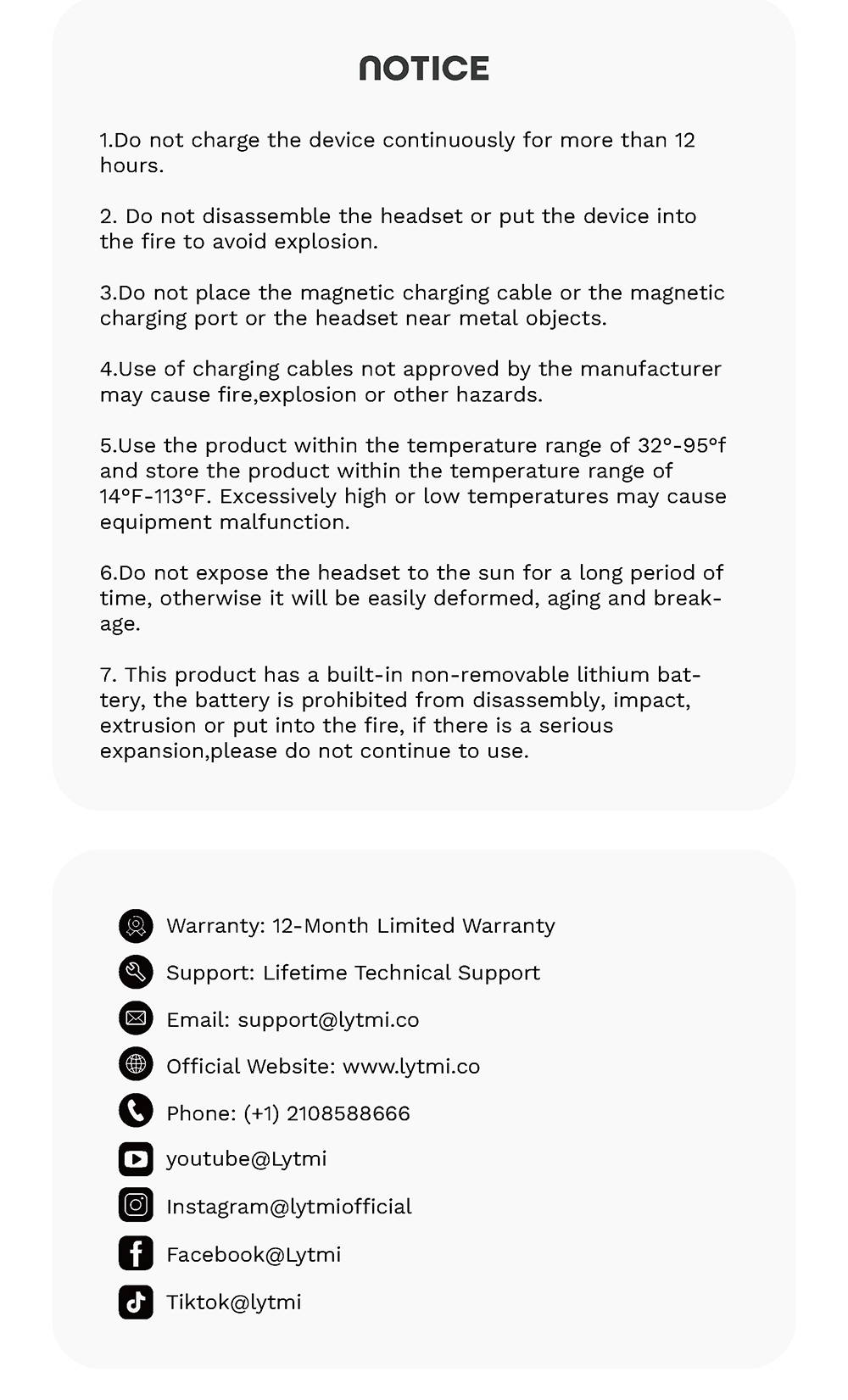 NOTICE

1.Do not charge the device continuously for more than 12 hours.

2. Do not disassemble the headset or put the device into the fire to avoid explosion.

3.Do not place the magnetic charging cable or the magnetic charging port or the headset near metal objects.

4.Use of charging cables not approved by the manufacturer may cause fire,explosion or other hazards.

5.Use the product within the temperature range of 32°-95°f and store the product within the temperature range of 14°F-113°F. Excessively high or low temperatures may cause equipment malfunction.

6.Do not expose the headset to the sun for a long period of time, otherwise it will be easily deformed, aging and breakage.

7. This product has a built-in non-removable lithium battery, the battery is prohibited from disassembly, impact, extrusion or put into the fire, if there is a serious expansion,please do not continue to use.

Warranty: 12-Month Limited Warranty

Support: Lifetime Technical Support

Email: support@lytmi.co

Official Website: www.lytmi.co

Phone: (+1) 2108588666

youtube@Lytmi

Instagram@lytmiofficial

Facebook@Lytmi

Tiktok@lytmi